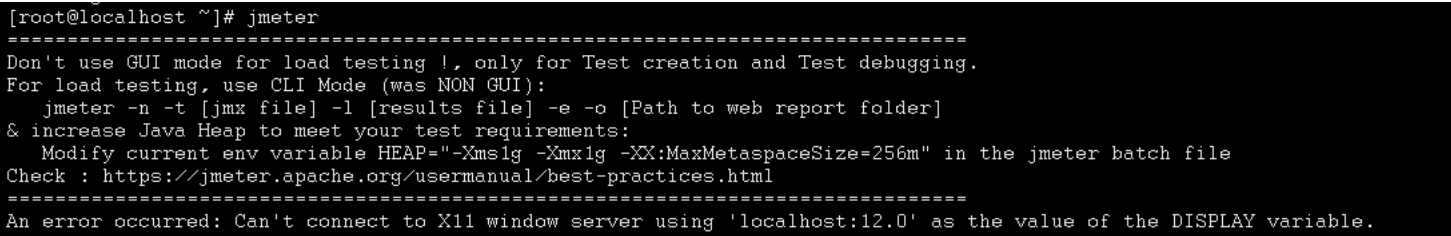 [root@localhost ~]# jmeter
================================================================================
Don't use GUI mode for load testing !, only for Test creation and Test debugging.
For load testing, use CLI Mode (was NON GUI):
   jmeter -n -t [jmx file] -l [results file] -e -o [Path to web report folder]
& increase Java Heap to meet your test requirements:
   Modify current env variable HEAP="-Xms1g -Xmx1g -XX:MaxMetaspaceSize=256m" in the jmeter batch file
Check : https://jmeter.apache.org/usermanual/best-practices.html
================================================================================
An error occurred: Can't connect to X11 window server using 'localhost:12.0' as the value of the DISPLAY variable.